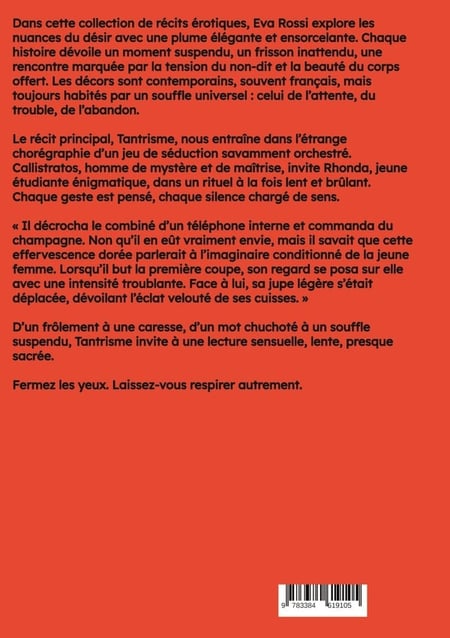 Dans cette collection de récits érotiques, Eva Rossi explore les nuances du désir avec une plume élégante et ensorcelante. Chaque histoire dévoile un moment suspendu, un frisson inattendu, une rencontre marquée par la tension du non-dit et la beauté du corps offert. Les décors sont contemporains, souvent français, mais toujours habités par un souffle universel : celui de l'attente, du trouble, de l'abandon.

Le récit principal, Tantrisme, nous entraîne dans l'étrange chorégraphie d'un jeu de séduction savamment orchestré. Callistratos, homme de mystère et de maîtrise, invite Rhonda, jeune étudiante énigmatique, dans un rituel à la fois lent et brûlant. Chaque geste est pensé, chaque silence chargé de sens.

« Il décrocha le combiné d'un téléphone interne et commanda du champagne. Non qu'il en eût vraiment envie, mais il savait que cette effervescence dorée parlerait à l'imaginaire conditionné de la jeune femme. Lorsqu'il but la première coupe, son regard se posa sur elle avec une intensité troublante. Face à lui, sa jupe légère s'était déplacée, dévoilant l'éclat velouté de ses cuisses. »

D'un frôlement à une caresse, d'un mot chuchoté à un souffle suspendu, Tantrisme invite à une lecture sensuelle, lente, presque sacrée.

Fermez les yeux. Laissez-vous respirer autrement.

9 783384 619105